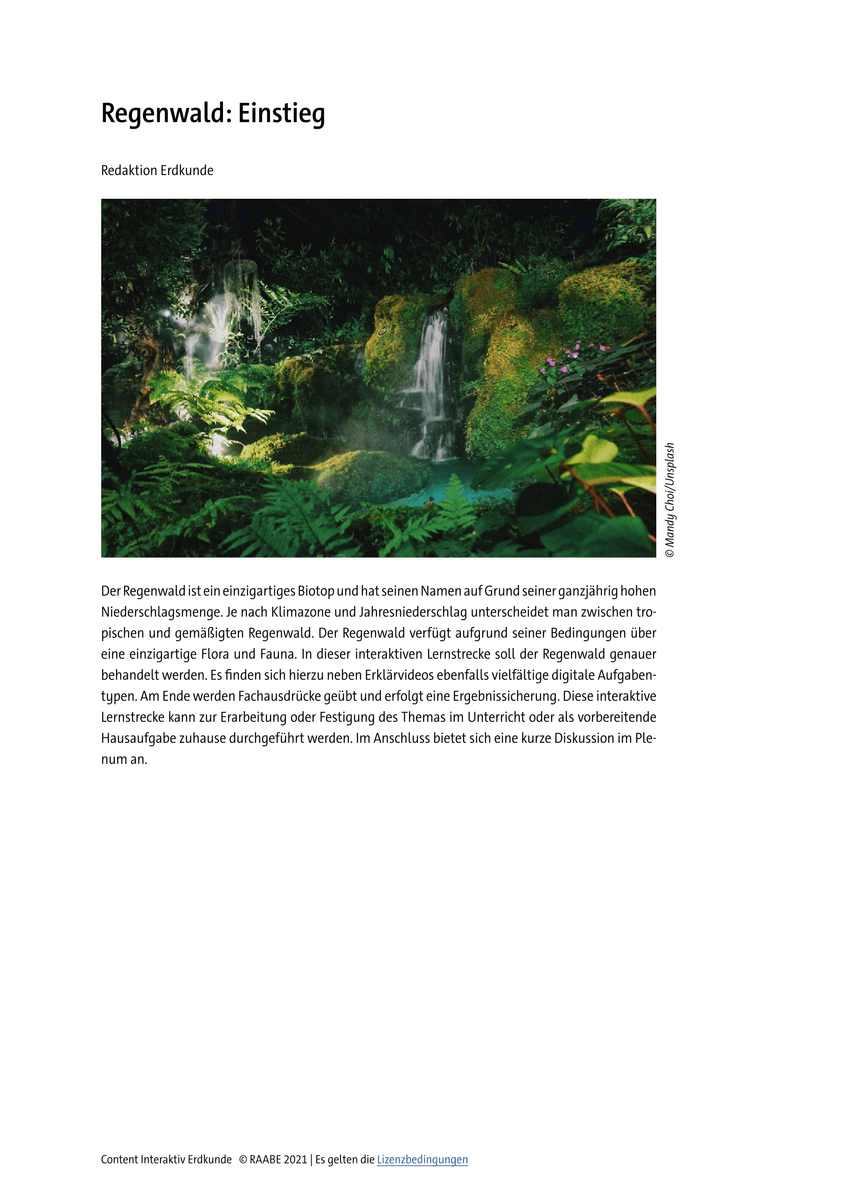 Regenwald: Einstieg

Redaktion Erdkunde

© Mandy Choi/Unsplash

Der Regenwald ist ein einzigartiges Biotop und hat seinen Namen auf Grund seiner ganzjährig hohen Niederschlagsmenge. Je nach Klimazone und Jahresniederschlag unterscheidet man zwischen tropischen und gemäßigten Regenwald. Der Regenwald verfügt aufgrund seiner Bedingungen über eine einzigartige Flora und Fauna. In dieser interaktiven Lernstrecke soll der Regenwald genauer behandelt werden. Es finden sich hierzu neben Erklärvideos ebenfalls vielfältige digitale Aufgabentypen. Am Ende werden Fachausdrücke geübt und erfolgt eine Ergebnissicherung. Diese interaktive Lernstrecke kann zur Erarbeitung oder Festigung des Themas im Unterricht oder als vorbereitende Hausaufgabe zuhause durchgeführt werden. Im Anschluss bietet sich eine kurze Diskussion im Plenum an.

Content Interaktiv Erdkunde © RAABE 2021 | Es gelten die Lizenzbedingungen